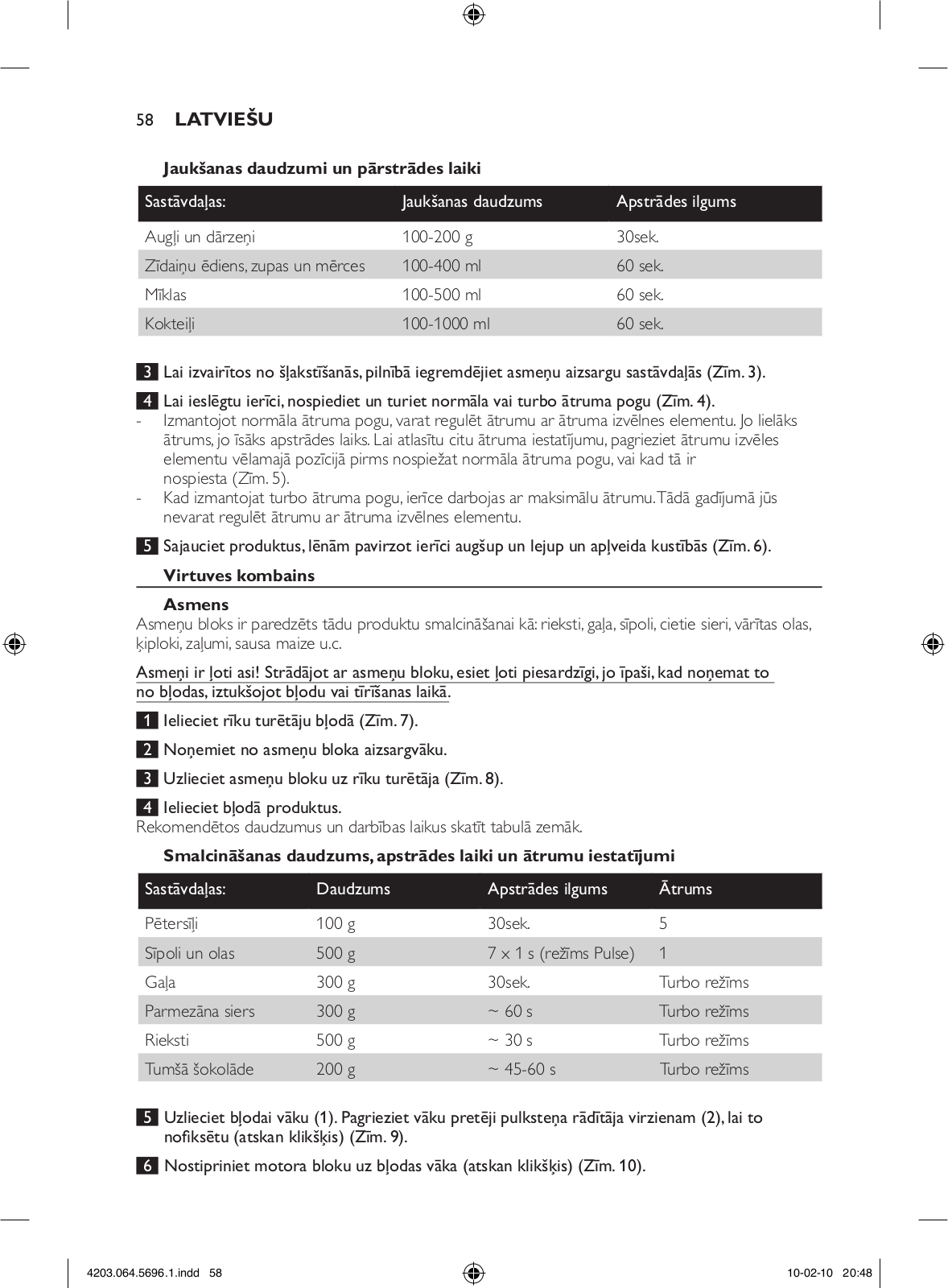 58 LATVIEŠU

Jaukšanas daudzumi un pārstrādes laiki

| Sastāvdaļas: | Jaukšanas daudzums | Apstrādes ilgums |
|---|---|---|
| Augļi un dārzeņi | 100-200 g | 30sek. |
| Zīdaiņu ēdiens, zupas un mērces | 100-400 ml | 60 sek. |
| Mīklas | 100-500 ml | 60 sek. |
| Kokteiļi | 100-1000 ml | 60 sek. |

3 Lai izvairītos no šļakstīšanās, pilnībā iegremdējiet asmeņu aizsargu sastāvdaļās (Zīm. 3).

4 Lai ieslēgtu ierīci, nospiediet un turiet normāla vai turbo ātruma pogu (Zīm. 4).
- Izmantojot normāla ātruma pogu, varat regulēt ātrumu ar ātruma izvēlnes elementu. Jo lielāks ātrums, jo īsāks apstrādes laiks. Lai atlasītu citu ātruma iestatījumu, pagrieziet ātrumu izvēles elementu vēlamajā pozīcijā pirms nospiežat normāla ātruma pogu, vai kad tā ir nospiesta (Zīm. 5).
- Kad izmantojat turbo ātruma pogu, ierīce darbojas ar maksimālu ātrumu. Tādā gadījumā jūs nevarat regulēt ātrumu ar ātruma izvēlnes elementu.

5 Sajauciet produktus, lēnām pavirzot ierīci augšup un lejup un apļveida kustībās (Zīm. 6).

Virtuves kombains

Asmens
Asmeņu bloks ir paredzēts tādu produktu smalcināšanai kā: rieksti, gaļa, sīpoli, cietie sieri, vārītas olas, ķiploki, zaļumi, sausa maize u.c.

Asmeņi ir ļoti asi! Strādājot ar asmeņu bloku, esiet ļoti piesardzīgi, jo īpaši, kad noņemat to no bļodas, iztukšojot bļodu vai tīrīšanas laikā.

1 Ielieciet rīku turētāju bļodā (Zīm. 7).

2 Noņemiet no asmeņu bloka aizsargvāku.

3 Uzlieciet asmeņu bloku uz rīku turētāja (Zīm. 8).

4 Ielieciet bļodā produktus.
Rekomendētos daudzumus un darbības laikus skatīt tabulā zemāk.

Smalcināšanas daudzums, apstrādes laiki un ātrumu iestatījumi

| Sastāvdaļas: | Daudzums | Apstrādes ilgums | Ātrums |
|---|---|---|---|
| Pētersīļi | 100 g | 30sek. | 5 |
| Sīpoli un olas | 500 g | 7 x 1 s (režīms Pulse) | 1 |
| Gaļa | 300 g | 30sek. | Turbo režīms |
| Parmezāna siers | 300 g | ~ 60 s | Turbo režīms |
| Rieksti | 500 g | ~ 30 s | Turbo režīms |
| Tumšā šokolāde | 200 g | ~ 45-60 s | Turbo režīms |

5 Uzlieciet bļodai vāku (1). Pagrieziet vāku pretēji pulksteņa rādītāja virzienam (2), lai to nofiksētu (atskan klikšķis) (Zīm. 9).

6 Nostipriniet motora bloku uz bļodas vāka (atskan klikšķis) (Zīm. 10).

4203.064.5696.1.indd 58 10-02-10 20:48